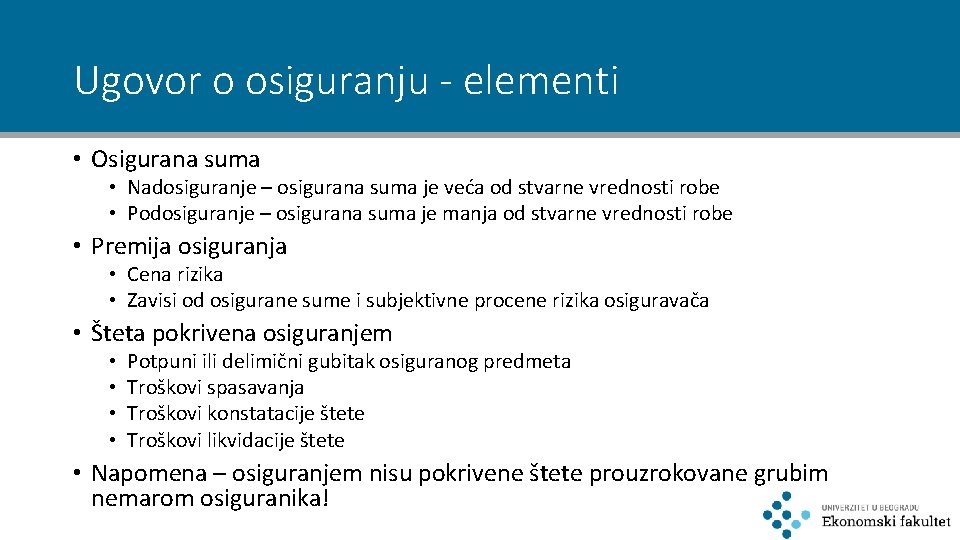 Ugovor o osiguranju - elementi

• Osigurana suma
  • Nadosiguranje – osigurana suma je veća od stvarne vrednosti robe
  • Podosiguranje – osigurana suma je manja od stvarne vrednosti robe

• Premija osiguranja
  • Cena rizika
  • Zavisi od osigurane sume i subjektivne procene rizika osiguravača

• Šteta pokrivena osiguranjem
  • Potpuni ili delimični gubitak osiguranog predmeta
  • Troškovi spasavanja
  • Troškovi konstatacije štete
  • Troškovi likvidacije štete

• Napomena – osiguranjem nisu pokrivene štete prouzrokovane grubim nemarom osiguranika!

UNIVERZITET U BEOGRADU
Ekonomski fakultet